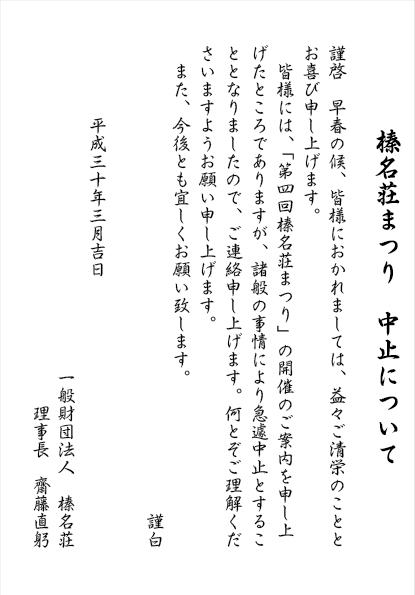 榛名荘まつり　中止について

謹啓　早春の候、皆様におかれましては、益々ご清栄のこととお喜び申し上げます。

皆様には、「第四回榛名荘まつり」の開催のご案内を申し上げたところでありますが、諸般の事情により急遽中止とすることとなりましたので、ご連絡申し上げます。何とぞご理解くださいますようお願い申し上げます。

また、今後とも宜しくお願い致します。

謹白

平成三十年三月吉日

一般財団法人　榛名荘
理事長　齋藤直躬